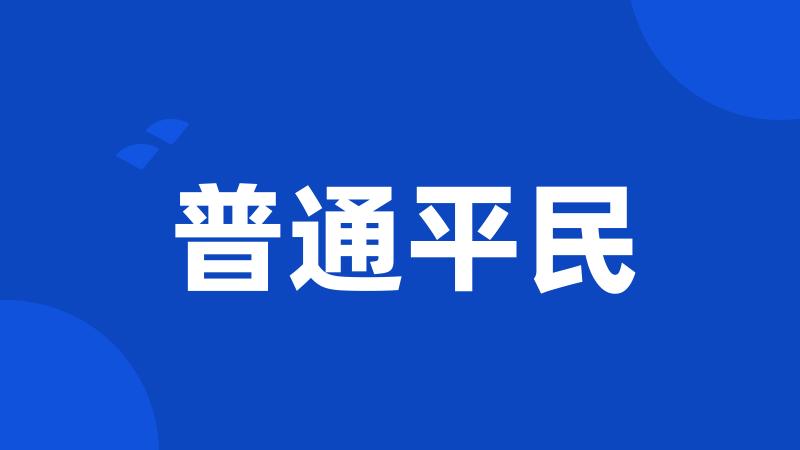 普通平民